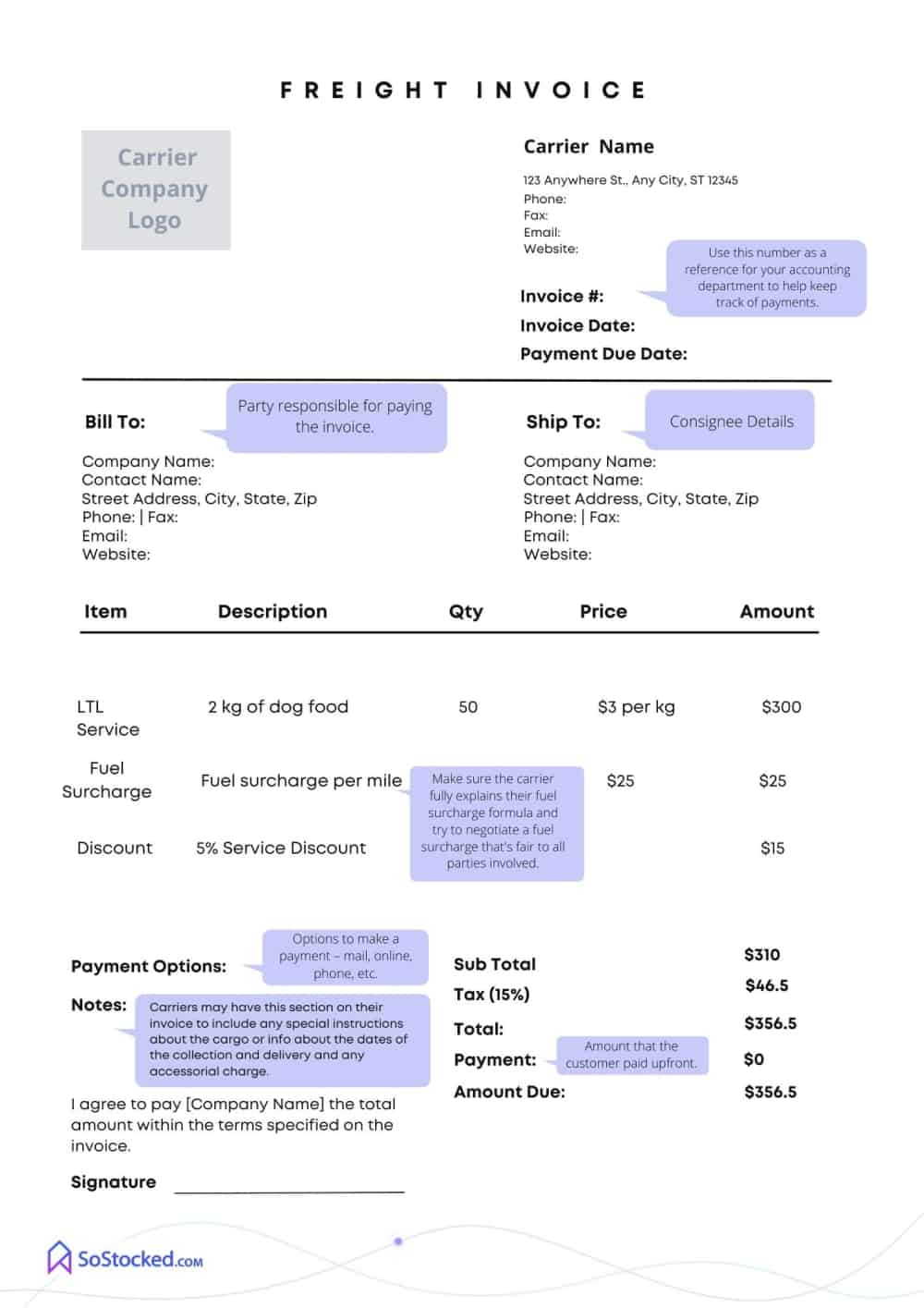 FREIGHT INVOICE

Carrier Company Logo

Carrier Name

123 Anywhere St., Any City, ST 12345
Phone:
Fax:
Email:
Website:

Use this number as a reference for your accounting department to help keep track of payments.

Invoice #:
Invoice Date:
Payment Due Date:

Bill To:

Party responsible for paying the invoice.

Company Name:
Contact Name:
Street Address, City, State, Zip
Phone: | Fax:
Email:
Website:

Ship To:

Consignee Details

Company Name:
Contact Name:
Street Address, City, State, Zip
Phone: | Fax:
Email:
Website:

| Item | Description | Qty | Price | Amount |
|---|---|---|---|---|
| LTL Service | 2 kg of dog food | 50 | $3 per kg | $300 |
| Fuel Surcharge | Fuel surcharge per mile | | $25 | $25 |
| Discount | 5% Service Discount | | | $15 |

Make sure the carrier fully explains their fuel surcharge formula and try to negotiate a fuel surcharge that's fair to all parties involved.

Payment Options:

Options to make a payment – mail, online, phone, etc.

Notes:

Carriers may have this section on their invoice to include any special instructions about the cargo or info about the dates of the collection and delivery and any accessorial charge.

I agree to pay [Company Name] the total amount within the terms specified on the invoice.

Signature

Sub Total $310
Tax (15%) $46.5
Total: $356.5
Payment: $0
Amount that the customer paid upfront.
Amount Due: $356.5

SoStocked.com